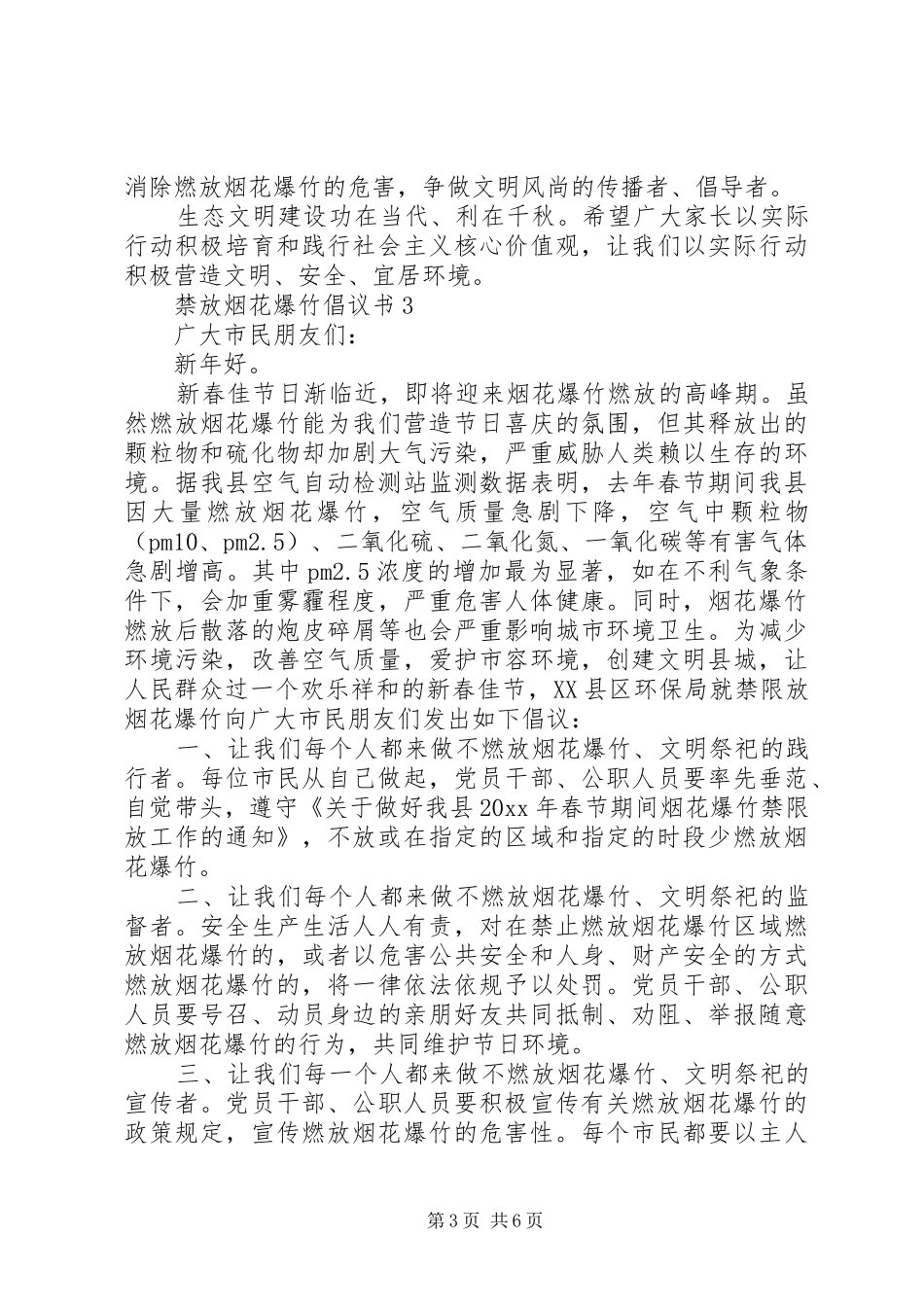 消除燃放烟花爆竹的危害，争做文明风尚的传播者、倡导者。

生态文明建设功在当代、利在千秋。希望广大家长以实际行动积极培育和践行社会主义核心价值观，让我们以实际行动积极营造文明、安全、宜居环境。

禁放烟花爆竹倡议书 3

广大市民朋友们：

新年好。

新春佳节日渐临近，即将迎来烟花爆竹燃放的高峰期。虽然燃放烟花爆竹能为我们营造节日喜庆的氛围，但其释放出的颗粒物和硫化物却加剧大气污染，严重威胁人类赖以生存的环境。据我县空气自动检测站监测数据表明，去年春节期间我县因大量燃放烟花爆竹，空气质量急剧下降，空气中颗粒物（pm10、pm2.5）、二氧化硫、二氧化氮、一氧化碳等有害气体急剧增高。其中 pm2.5 浓度的增加最为显著，如在不利气象条件下，会加重雾霾程度，严重危害人体健康。同时，烟花爆竹燃放后散落的炮皮碎屑等也会严重影响城市环境卫生。为减少环境污染，改善空气质量，爱护市容环境，创建文明县城，让人民群众过一个欢乐祥和的新春佳节，XX 县区环保局就禁限放烟花爆竹向广大市民朋友们发出如下倡议：

一、让我们每个人都来做不燃放烟花爆竹、文明祭祀的践行者。每位市民从自己做起，党员干部、公职人员要率先垂范、自觉带头，遵守《关于做好我县 20xx 年春节期间烟花爆竹禁限放工作的通知》，不放或在指定的区域和指定的时段少燃放烟花爆竹。

二、让我们每个人都来做不燃放烟花爆竹、文明祭祀的监督者。安全生产生活人人有责，对在禁止燃放烟花爆竹区域燃放烟花爆竹的，或者以危害公共安全和人身、财产安全的方式燃放烟花爆竹的，将一律依法依规予以处罚。党员干部、公职人员要号召、动员身边的亲朋好友共同抵制、劝阻、举报随意燃放烟花爆竹的行为，共同维护节日环境。

三、让我们每一个人都来做不燃放烟花爆竹、文明祭祀的宣传者。党员干部、公职人员要积极宣传有关燃放烟花爆竹的政策规定，宣传燃放烟花爆竹的危害性。每个市民都要以主人

第 3 页 共 6 页